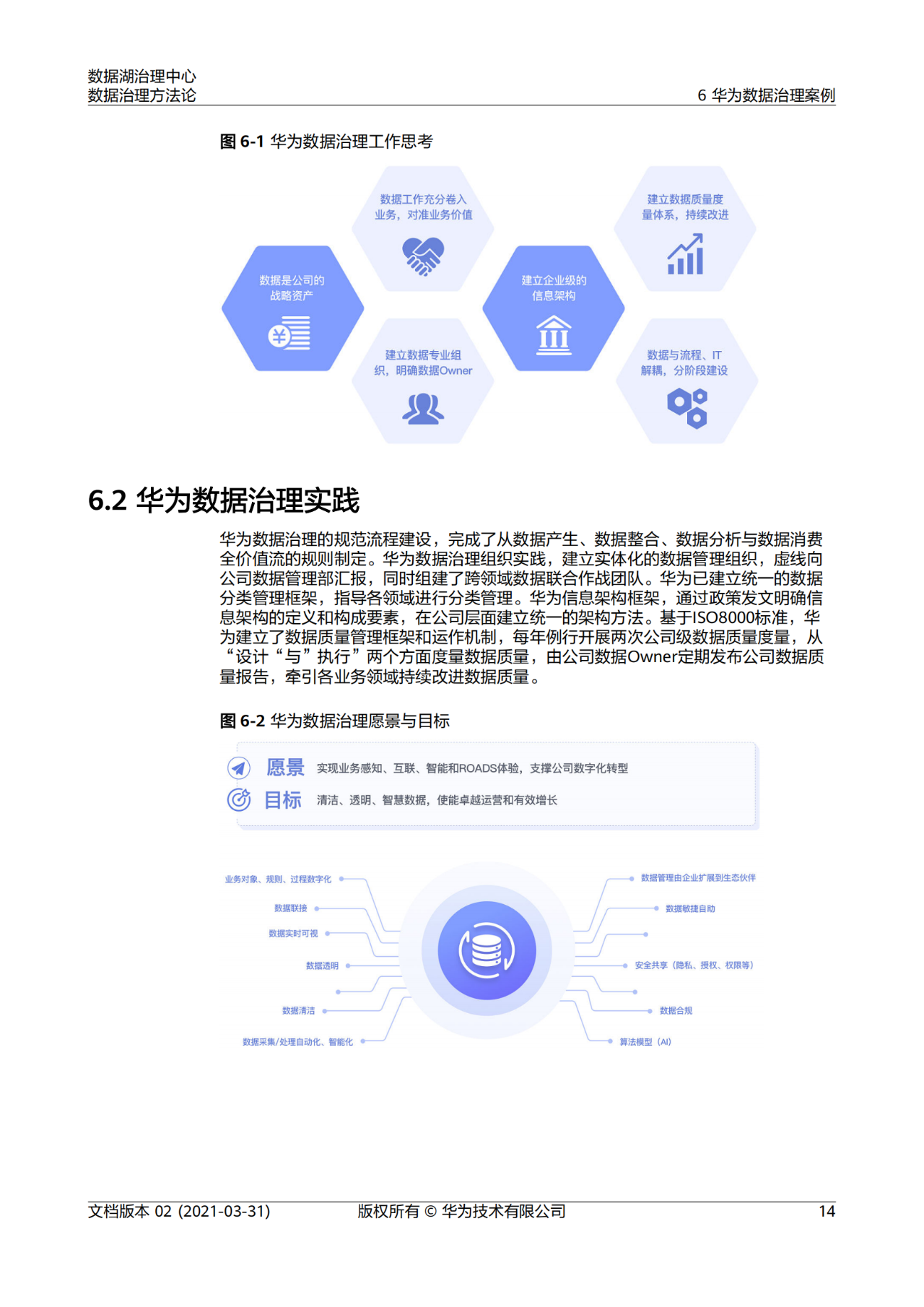 数据湖治理中心
数据治理方法论

6 华为数据治理案例

图6-1 华为数据治理工作思考

数据是公司的战略资产

数据工作充分卷入业务，对准业务价值

建立数据专业组织，明确数据Owner

建立企业级的信息架构

建立数据质量度量体系，持续改进

数据与流程、IT解耦，分阶段建设

6.2 华为数据治理实践

华为数据治理的规范流程建设，完成了从数据产生、数据整合、数据分析与数据消费全价值流的规则制定。华为数据治理组织实践，建立实体化的数据管理组织，虚线向公司数据管理部汇报，同时组建了跨领域数据联合作战团队。华为已建立统一的数据分类管理框架，指导各领域进行分类管理。华为信息架构框架，通过政策发文明确信息架构的定义和构成要素，在公司层面建立统一的架构方法。基于ISO8000标准，华为建立了数据质量管理框架和运作机制，每年例行开展两次公司级数据质量度量，从“设计“与”执行”两个方面度量数据质量，由公司数据Owner定期发布公司数据质量报告，牵引各业务领域持续改进数据质量。

图6-2 华为数据治理愿景与目标

愿景 实现业务感知、互联、智能和ROADS体验，支撑公司数字化转型

目标 清洁、透明、智慧数据，使能卓越运营和有效增长

业务对象、规则、过程数字化
数据联接
数据实时可视
数据透明
数据清洁
数据采集/处理自动化、智能化

数据管理由企业扩展到生态伙伴
数据敏捷自助
安全共享（隐私、授权、权限等）
数据合规
算法模型（AI）

文档版本 02 (2021-03-31)
版权所有 © 华为技术有限公司
14